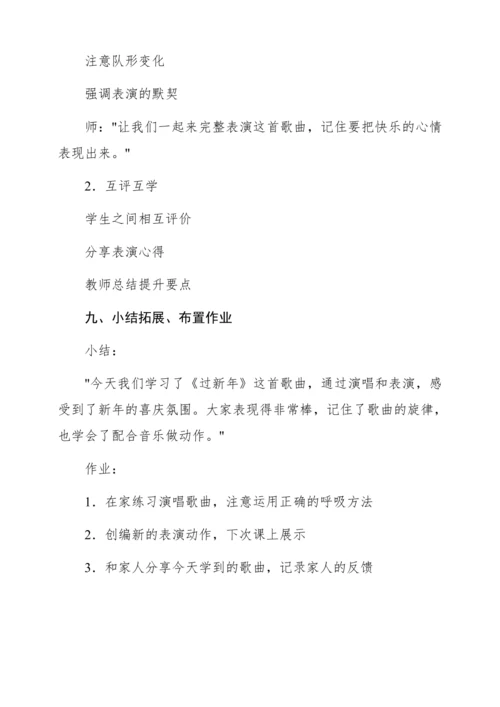 注意队形变化

强调表演的默契

师："让我们一起来完整表演这首歌曲，记住要把快乐的心情表现出来。"

2．互评互学

学生之间相互评价

分享表演心得

教师总结提升要点

九、小结拓展、布置作业

小结：

"今天我们学习了《过新年》这首歌曲，通过演唱和表演，感受到了新年的喜庆氛围。大家表现得非常棒，记住了歌曲的旋律，也学会了配合音乐做动作。"

作业：

1．在家练习演唱歌曲，注意运用正确的呼吸方法

2．创编新的表演动作，下次课上展示

3．和家人分享今天学到的歌曲，记录家人的反馈